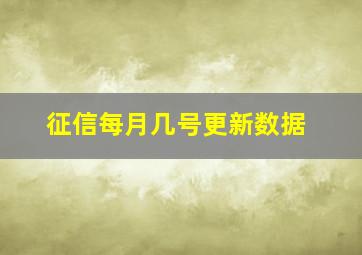 征信每月几号更新数据